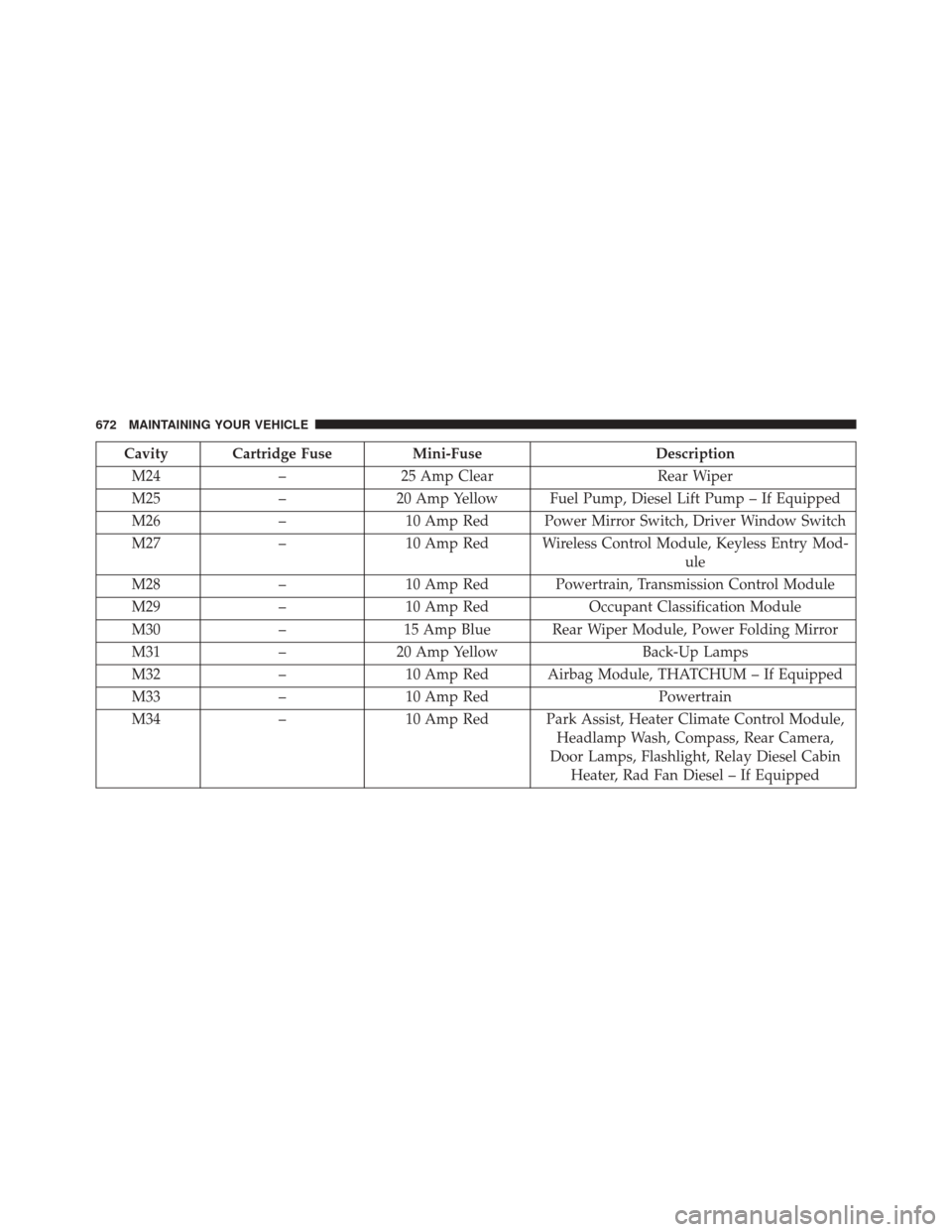 672 MAINTAINING YOUR VEHICLE

| Cavity | Cartridge Fuse | Mini-Fuse | Description |
|---|---|---|---|
| M24 | – | 25 Amp Clear | Rear Wiper |
| M25 | – | 20 Amp Yellow | Fuel Pump, Diesel Lift Pump – If Equipped |
| M26 | – | 10 Amp Red | Power Mirror Switch, Driver Window Switch |
| M27 | – | 10 Amp Red | Wireless Control Module, Keyless Entry Module |
| M28 | – | 10 Amp Red | Powertrain, Transmission Control Module |
| M29 | – | 10 Amp Red | Occupant Classification Module |
| M30 | – | 15 Amp Blue | Rear Wiper Module, Power Folding Mirror |
| M31 | – | 20 Amp Yellow | Back-Up Lamps |
| M32 | – | 10 Amp Red | Airbag Module, THATCHUM – If Equipped |
| M33 | – | 10 Amp Red | Powertrain |
| M34 | – | 10 Amp Red | Park Assist, Heater Climate Control Module, Headlamp Wash, Compass, Rear Camera, Door Lamps, Flashlight, Relay Diesel Cabin Heater, Rad Fan Diesel – If Equipped |

carmanualsonline.info